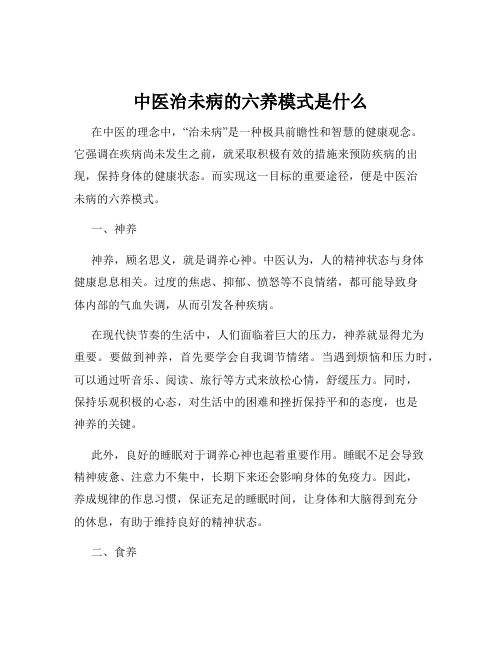 中医治未病的六养模式是什么

在中医的理念中，“治未病”是一种极具前瞻性和智慧的健康观念。它强调在疾病尚未发生之前，就采取积极有效的措施来预防疾病的出现，保持身体的健康状态。而实现这一目标的重要途径，便是中医治未病的六养模式。

一、神养

神养，顾名思义，就是调养心神。中医认为，人的精神状态与身体健康息息相关。过度的焦虑、抑郁、愤怒等不良情绪，都可能导致身体内部的气血失调，从而引发各种疾病。

在现代快节奏的生活中，人们面临着巨大的压力，神养就显得尤为重要。要做到神养，首先要学会自我调节情绪。当遇到烦恼和压力时，可以通过听音乐、阅读、旅行等方式来放松心情，舒缓压力。同时，保持乐观积极的心态，对生活中的困难和挫折保持平和的态度，也是神养的关键。

此外，良好的睡眠对于调养心神也起着重要作用。睡眠不足会导致精神疲惫、注意力不集中，长期下来还会影响身体的免疫力。因此，养成规律的作息习惯，保证充足的睡眠时间，让身体和大脑得到充分的休息，有助于维持良好的精神状态。

二、食养